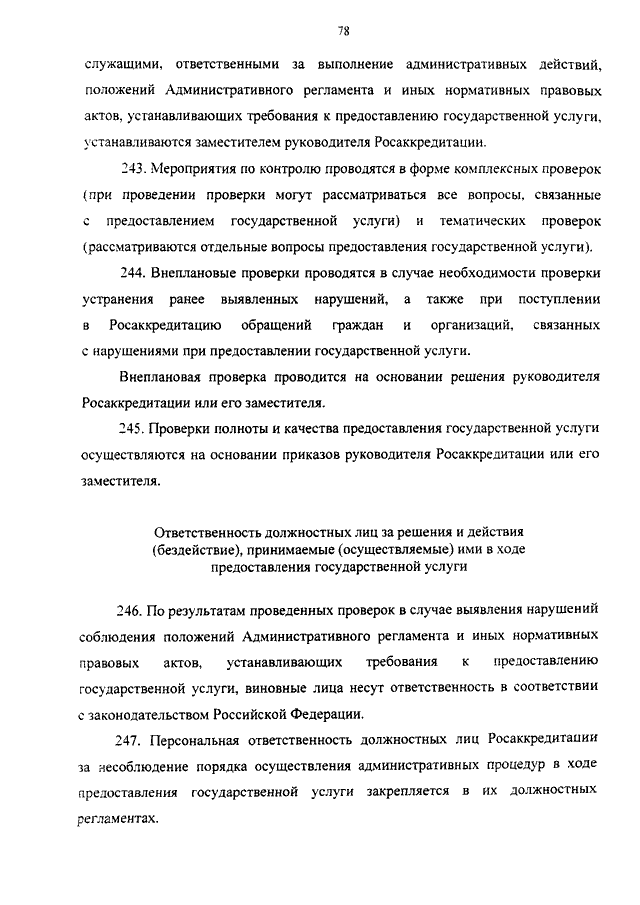 78

служащими, ответственными за выполнение административных действий, положений Административного регламента и иных нормативных правовых актов, устанавливающих требования к предоставлению государственной услуги, устанавливаются заместителем руководителя Росаккредитации.

243. Мероприятия по контролю проводятся в форме комплексных проверок (при проведении проверки могут рассматриваться все вопросы, связанные с предоставлением государственной услуги) и тематических проверок (рассматриваются отдельные вопросы предоставления государственной услуги).

244. Внеплановые проверки проводятся в случае необходимости проверки устранения ранее выявленных нарушений, а также при поступлении в Росаккредитацию обращений граждан и организаций, связанных с нарушениями при предоставлении государственной услуги.

Внеплановая проверка проводится на основании решения руководителя Росаккредитации или его заместителя.

245. Проверки полноты и качества предоставления государственной услуги осуществляются на основании приказов руководителя Росаккредитации или его заместителя.

Ответственность должностных лиц за решения и действия (бездействие), принимаемые (осуществляемые) ими в ходе предоставления государственной услуги

246. По результатам проведенных проверок в случае выявления нарушений соблюдения положений Административного регламента и иных нормативных правовых актов, устанавливающих требования к предоставлению государственной услуги, виновные лица несут ответственность в соответствии с законодательством Российской Федерации.

247. Персональная ответственность должностных лиц Росаккредитации за несоблюдение порядка осуществления административных процедур в ходе предоставления государственной услуги закрепляется в их должностных регламентах.